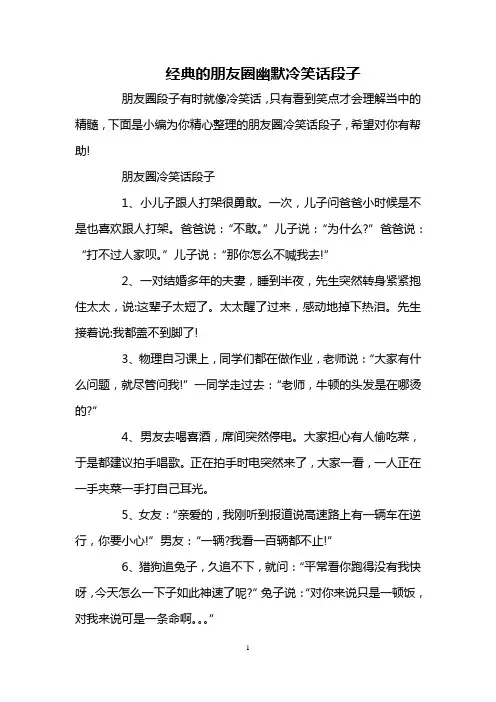 经典的朋友圈幽默冷笑话段子

朋友圈段子有时就像冷笑话，只有看到笑点才会理解当中的精髓，下面是小编为你精心整理的朋友圈冷笑话段子，希望对你有帮助!

朋友圈冷笑话段子

1、小儿子跟人打架很勇敢。一次，儿子问爸爸小时候是不是也喜欢跟人打架。爸爸说：“不敢。”儿子说：“为什么?”爸爸说：“打不过人家呗。”儿子说：“那你怎么不喊我去!”

2、一对结婚多年的夫妻，睡到半夜，先生突然转身紧紧抱住太太，说:这辈子太短了。太太醒了过来，感动地掉下热泪。先生接着说:我都盖不到脚了!

3、物理自习课上，同学们都在做作业，老师说：“大家有什么问题，就尽管问我!”一同学走过去：“老师，牛顿的头发是在哪烫的?”

4、男友去喝喜酒，席间突然停电。大家担心有人偷吃菜，于是都建议拍手唱歌。正在拍手时电突然来了，大家一看，一人正在一手夹菜一手打自己耳光。

5、女友：“亲爱的，我刚听到报道说高速路上有一辆车在逆行，你要小心!”男友：“一辆?我看一百辆都不止!”

6、猎狗追兔子，久追不下，就问：“平常看你跑得没有我快呀，今天怎么一下子如此神速了呢?”兔子说：“对你来说只是一顿饭，对我来说可是一条命啊。。。”

1